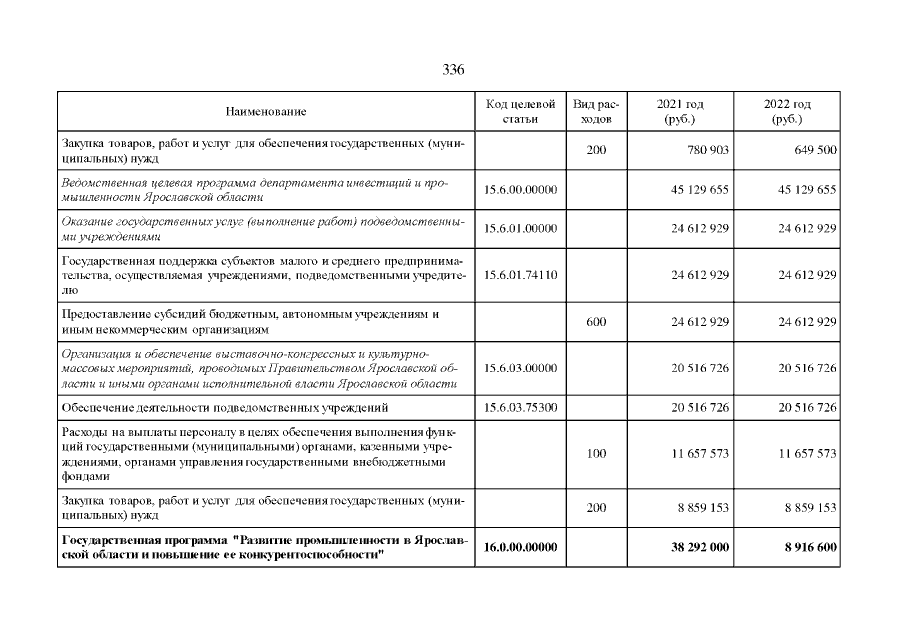 336

| Наименование | Код целевой статьи | Вид расходов | 2021 год (руб.) | 2022 год (руб.) |
|---|---|---|---|---|
| Закупка товаров, работ и услуг для обеспечения государственных (муниципальных) нужд |  | 200 | 780 903 | 649 500 |
| Ведомственная целевая программа департамента инвестиций и промышленности Ярославской области | 15.6.00.00000 |  | 45 129 655 | 45 129 655 |
| Оказание государственных услуг (выполнение работ) подведомственными учреждениями | 15.6.01.00000 |  | 24 612 929 | 24 612 929 |
| Государственная поддержка субъектов малого и среднего предпринимательства, осуществляемая учреждениями, подведомственными учредителю | 15.6.01.74110 |  | 24 612 929 | 24 612 929 |
| Предоставление субсидий бюджетным, автономным учреждениям и иным некоммерческим организациям |  | 600 | 24 612 929 | 24 612 929 |
| Организация и обеспечение выставочно-конгрессных и культурно-массовых мероприятий, проводимых Правительством Ярославской области и иными органами исполнительной власти Ярославской области | 15.6.03.00000 |  | 20 516 726 | 20 516 726 |
| Обеспечение деятельности подведомственных учреждений | 15.6.03.75300 |  | 20 516 726 | 20 516 726 |
| Расходы на выплаты персоналу в целях обеспечения выполнения функций государственными (муниципальными) органами, казенными учреждениями, органами управления государственными внебюджетными фондами |  | 100 | 11 657 573 | 11 657 573 |
| Закупка товаров, работ и услуг для обеспечения государственных (муниципальных) нужд |  | 200 | 8 859 153 | 8 859 153 |
| Государственная программа "Развитие промышленности в Ярославской области и повышение ее конкурентоспособности" | 16.0.00.00000 |  | 38 292 000 | 8 916 600 |